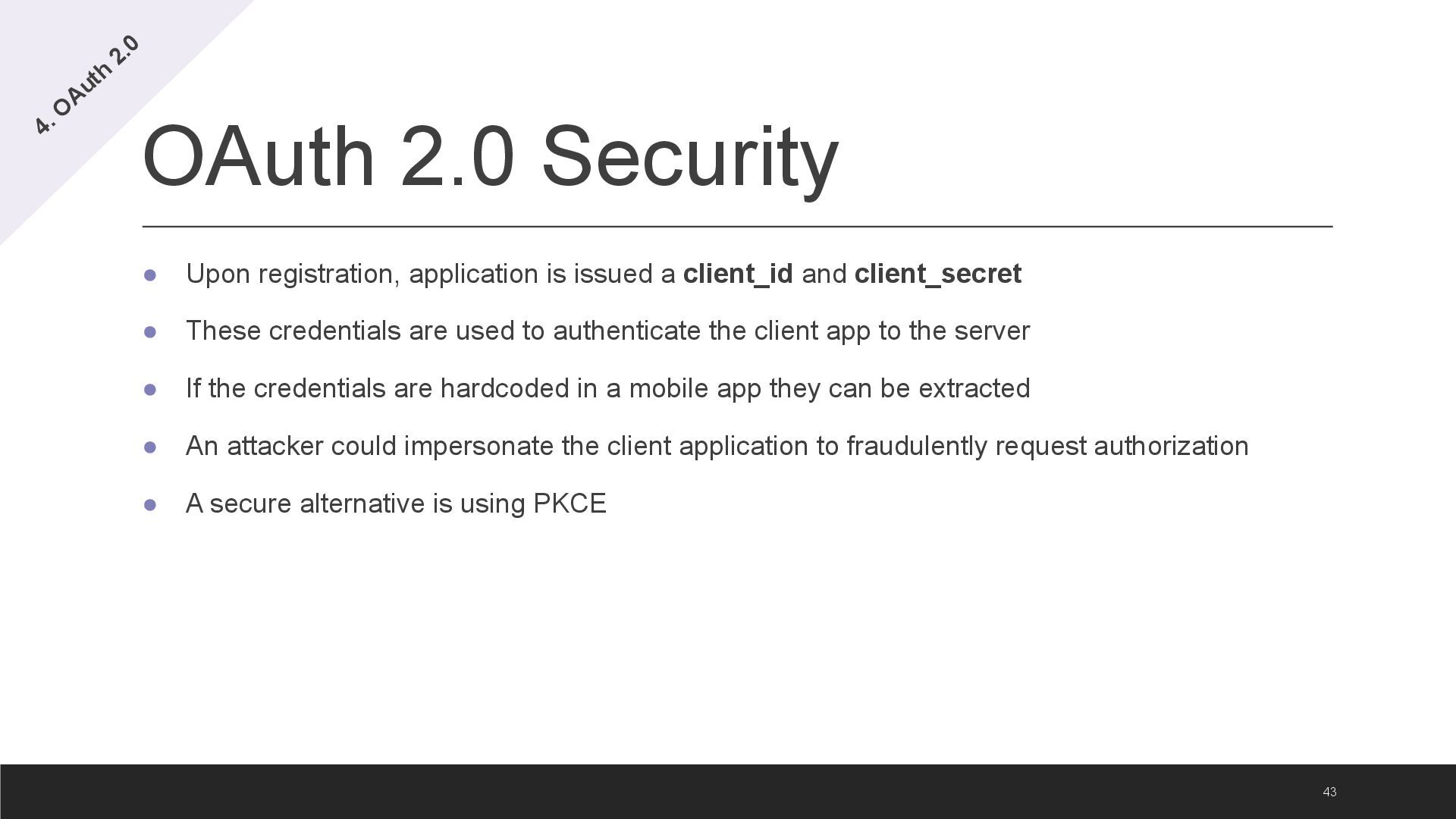 4. OAuth 2.0

OAuth 2.0 Security

• Upon registration, application is issued a client_id and client_secret
• These credentials are used to authenticate the client app to the server
• If the credentials are hardcoded in a mobile app they can be extracted
• An attacker could impersonate the client application to fraudulently request authorization
• A secure alternative is using PKCE

43